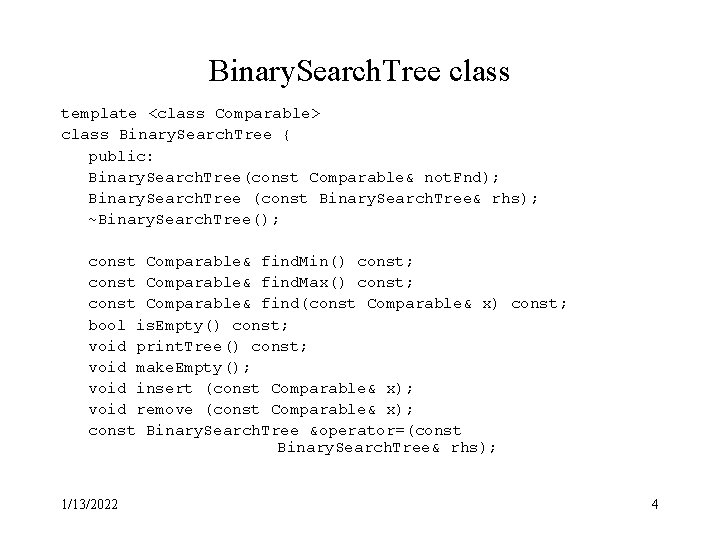 BinarySearchTree class

template <class Comparable>
class BinarySearchTree {
public:
BinarySearchTree(const Comparable& notFnd);
BinarySearchTree (const BinarySearchTree& rhs);
~BinarySearchTree();

const Comparable& findMin() const;
const Comparable& findMax() const;
const Comparable& find(const Comparable& x) const;
bool isEmpty() const;
void printTree() const;
void makeEmpty();
void insert (const Comparable& x);
void remove (const Comparable& x);
const BinarySearchTree &operator=(const BinarySearchTree& rhs);

1/13/2022

4